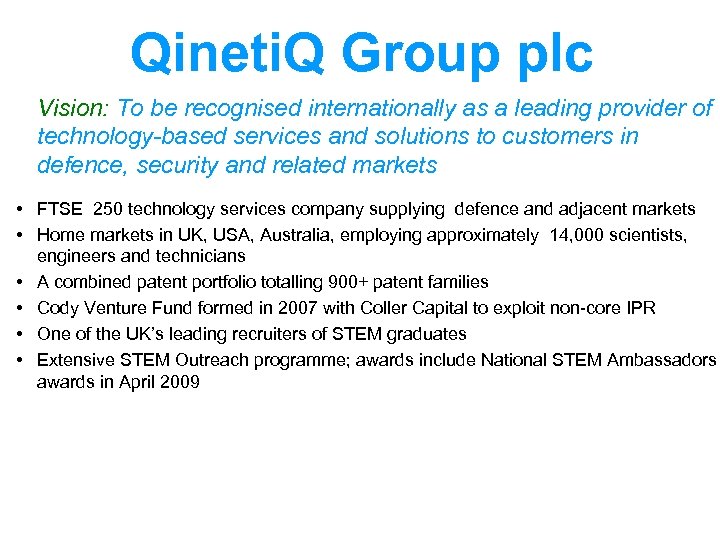 QinetiQ Group plc

Vision: To be recognised internationally as a leading provider of technology-based services and solutions to customers in defence, security and related markets

• FTSE 250 technology services company supplying defence and adjacent markets
• Home markets in UK, USA, Australia, employing approximately 14,000 scientists, engineers and technicians
• A combined patent portfolio totalling 900+ patent families
• Cody Venture Fund formed in 2007 with Coller Capital to exploit non-core IPR
• One of the UK's leading recruiters of STEM graduates
• Extensive STEM Outreach programme; awards include National STEM Ambassadors awards in April 2009